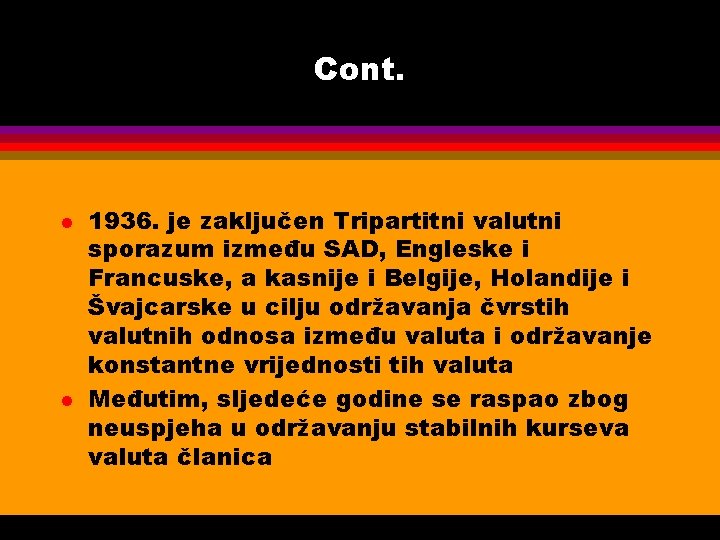 Cont.

- 1936. je zaključen Tripartitni valutni sporazum između SAD, Engleske i Francuske, a kasnije i Belgije, Holandije i Švajcarske u cilju održavanja čvrstih valutnih odnosa između valuta i održavanje konstantne vrijednosti tih valuta
- Međutim, sljedeće godine se raspao zbog neuspjeha u održavanju stabilnih kurseva valuta članica